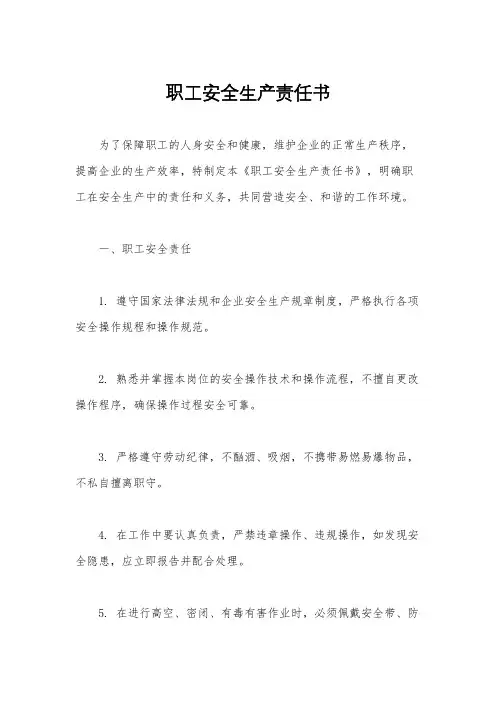 职工安全生产责任书

为了保障职工的人身安全和健康，维护企业的正常生产秩序，提高企业的生产效率，特制定本《职工安全生产责任书》，明确职工在安全生产中的责任和义务，共同营造安全、和谐的工作环境。

一、职工安全责任

1. 遵守国家法律法规和企业安全生产规章制度，严格执行各项安全操作规程和操作规范。

2. 熟悉并掌握本岗位的安全操作技术和操作流程，不擅自更改操作程序，确保操作过程安全可靠。

3. 严格遵守劳动纪律，不酗酒、吸烟，不携带易燃易爆物品，不私自擅离职守。

4. 在工作中要认真负责，严禁违章操作、违规操作，如发现安全隐患，应立即报告并配合处理。

5. 在进行高空、密闭、有毒有害作业时，必须佩戴安全带、防